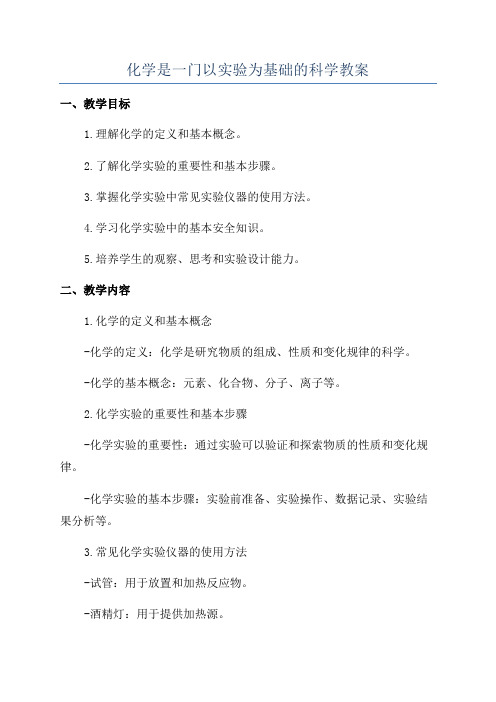 化学是一门以实验为基础的科学教案

一、教学目标

1.理解化学的定义和基本概念。

2.了解化学实验的重要性和基本步骤。

3.掌握化学实验中常见实验仪器的使用方法。

4.学习化学实验中的基本安全知识。

5.培养学生的观察、思考和实验设计能力。

二、教学内容

1.化学的定义和基本概念

-化学的定义：化学是研究物质的组成、性质和变化规律的科学。

-化学的基本概念：元素、化合物、分子、离子等。

2.化学实验的重要性和基本步骤

-化学实验的重要性：通过实验可以验证和探索物质的性质和变化规律。

-化学实验的基本步骤：实验前准备、实验操作、数据记录、实验结果分析等。

3.常见化学实验仪器的使用方法

-试管：用于放置和加热反应物。

-酒精灯：用于提供加热源。